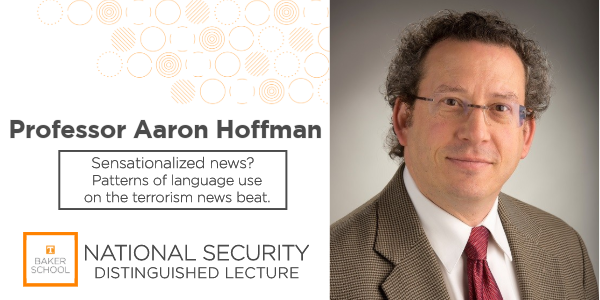 Professor Aaron Hoffman

Sensationalized news? Patterns of language use on the terrorism news beat.

T
BAKER SCHOOL

NATIONAL SECURITY
DISTINGUISHED LECTURE